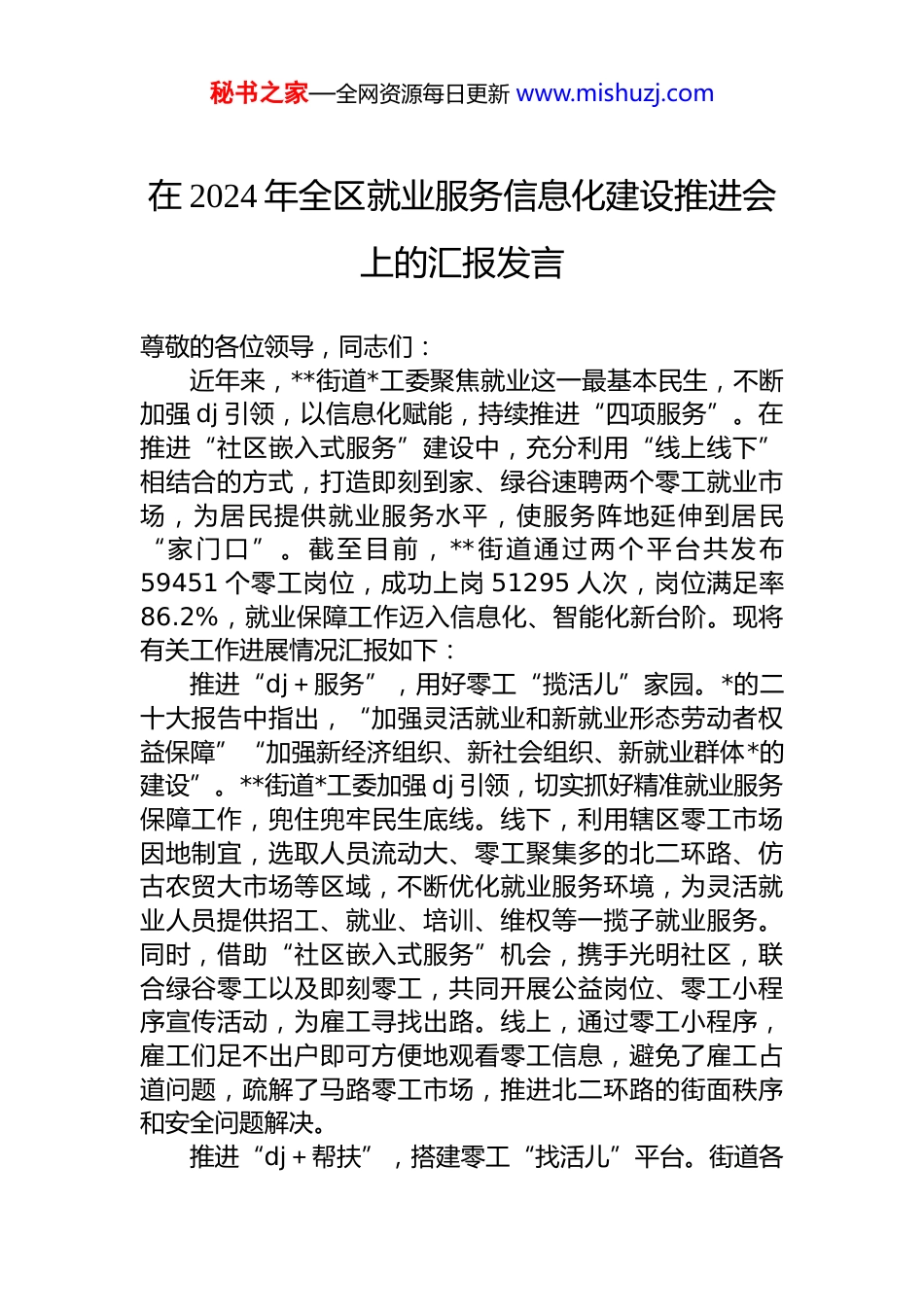 秘书之家—全网资源每日更新 www.mishuzj.com

在 2024 年全区就业服务信息化建设推进会上的汇报发言

尊敬的各位领导，同志们：

近年来，**街道*工委聚焦就业这一最基本民生，不断加强 dj 引领，以信息化赋能，持续推进“四项服务”。在推进“社区嵌入式服务”建设中，充分利用“线上线下”相结合的方式，打造即刻到家、绿谷速聘两个零工就业市场，为居民提供就业服务水平，使服务阵地延伸到居民“家门口”。截至目前，**街道通过两个平台共发布 59451 个零工岗位，成功上岗 51295 人次，岗位满足率 86.2%，就业保障工作迈入信息化、智能化新台阶。现将有关工作进展情况汇报如下：

推进“dj＋服务”，用好零工“揽活儿”家园。*的二十大报告中指出，“加强灵活就业和新就业形态劳动者权益保障”“加强新经济组织、新社会组织、新就业群体*的建设”。**街道*工委加强 dj 引领，切实抓好精准就业服务保障工作，兜住兜牢民生底线。线下，利用辖区零工市场因地制宜，选取人员流动大、零工聚集多的北二环路、仿古农贸大市场等区域，不断优化就业服务环境，为灵活就业人员提供招工、就业、培训、维权等一揽子就业服务。同时，借助“社区嵌入式服务”机会，携手光明社区，联合绿谷零工以及即刻零工，共同开展公益岗位、零工小程序宣传活动，为雇工寻找出路。线上，通过零工小程序，雇工们足不出户即可方便地观看零工信息，避免了雇工占道问题，疏解了马路零工市场，推进北二环路的街面秩序和安全问题解决。

推进“dj＋帮扶”，搭建零工“找活儿”平台。街道各